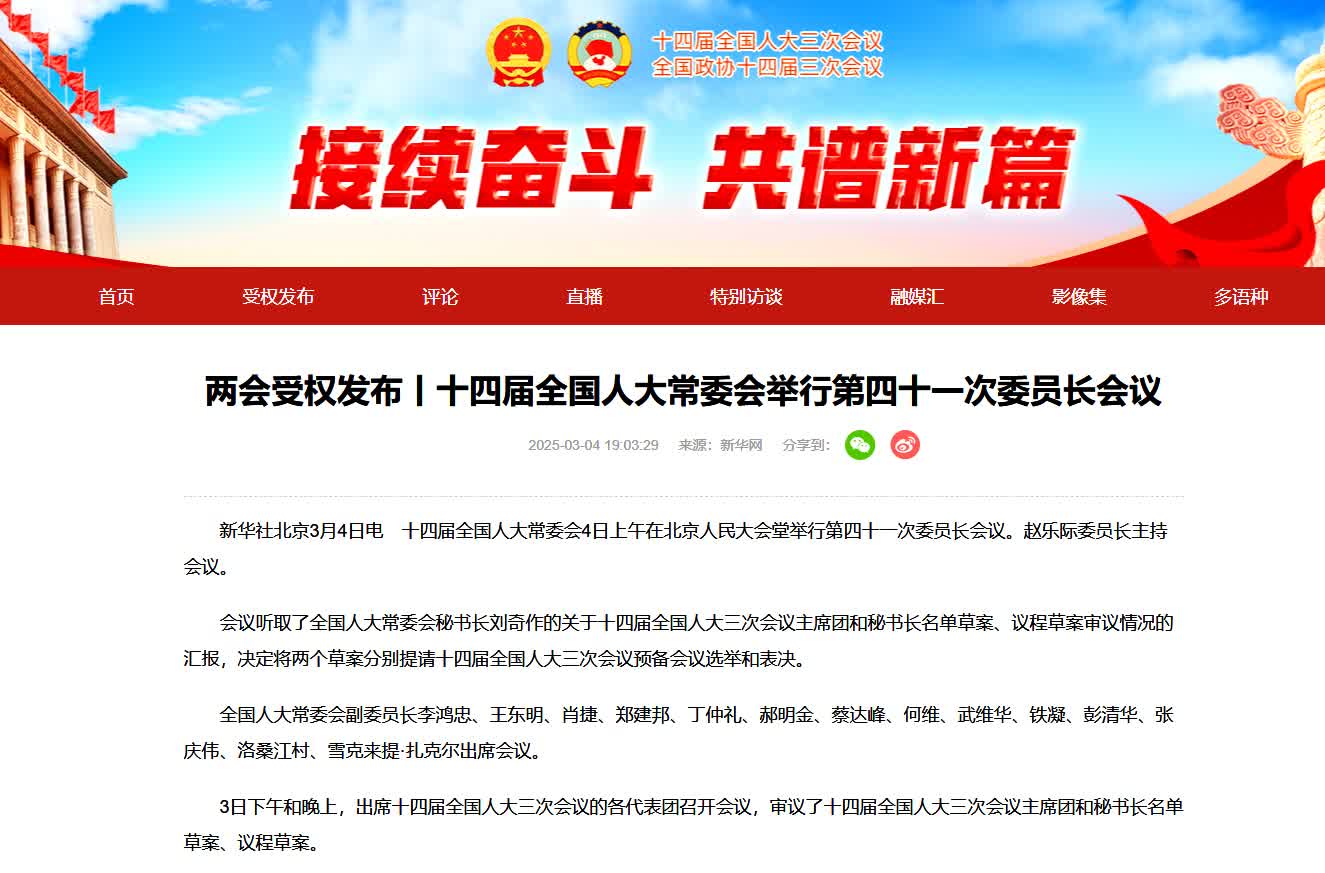 十四届全国人大三次会议
全国政协十四届三次会议

接续奋斗 共谱新篇

首页 受权发布 评论 直播 特别访谈 融媒汇 影像集 多语种

两会受权发布丨十四届全国人大常委会举行第四十一次委员长会议

2025-03-04 19:03:29 来源：新华网 分享到：

新华社北京3月4日电 十四届全国人大常委会4日上午在北京人民大会堂举行第四十一次委员长会议。赵乐际委员长主持会议。

会议听取了全国人大常委会秘书长刘奇作的关于十四届全国人大三次会议主席团和秘书长名单草案、议程草案审议情况的汇报，决定将两个草案分别提请十四届全国人大三次会议预备会议选举和表决。

全国人大常委会副委员长李鸿忠、王东明、肖捷、郑建邦、丁仲礼、郝明金、蔡达峰、何维、武维华、铁凝、彭清华、张庆伟、洛桑江村、雪克来提·扎克尔出席会议。

3日下午和晚上，出席十四届全国人大三次会议的各代表团召开会议，审议了十四届全国人大三次会议主席团和秘书长名单草案、议程草案。